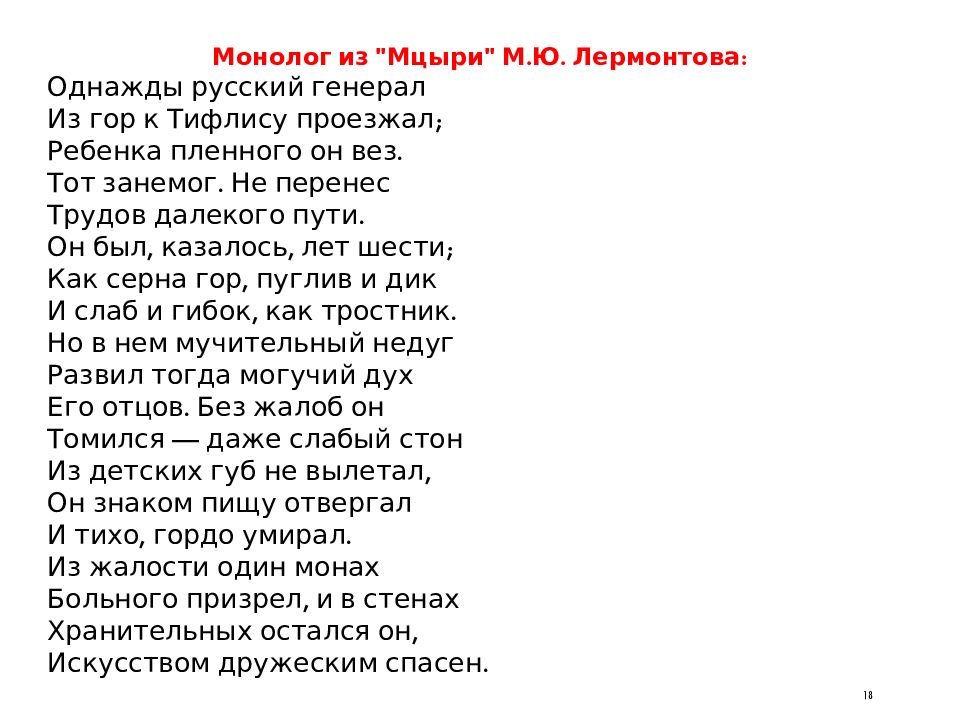 Монолог из "Мцыри" М.Ю. Лермонтова:

Однажды русский генерал
Из гор к Тифлису проезжал;
Ребенка пленного он вез.
Тот занемог. Не перенес
Трудов далекого пути.
Он был, казалось, лет шести;
Как серна гор, пуглив и дик
И слаб и гибок, как тростник.
Но в нем мучительный недуг
Развил тогда могучий дух
Его отцов. Без жалоб он
Томился — даже слабый стон
Из детских губ не вылетал,
Он знаком пищу отвергал
И тихо, гордо умирал.
Из жалости один монах
Больного призрел, и в стенах
Хранительных остался он,
Искусством дружеским спасен.

18